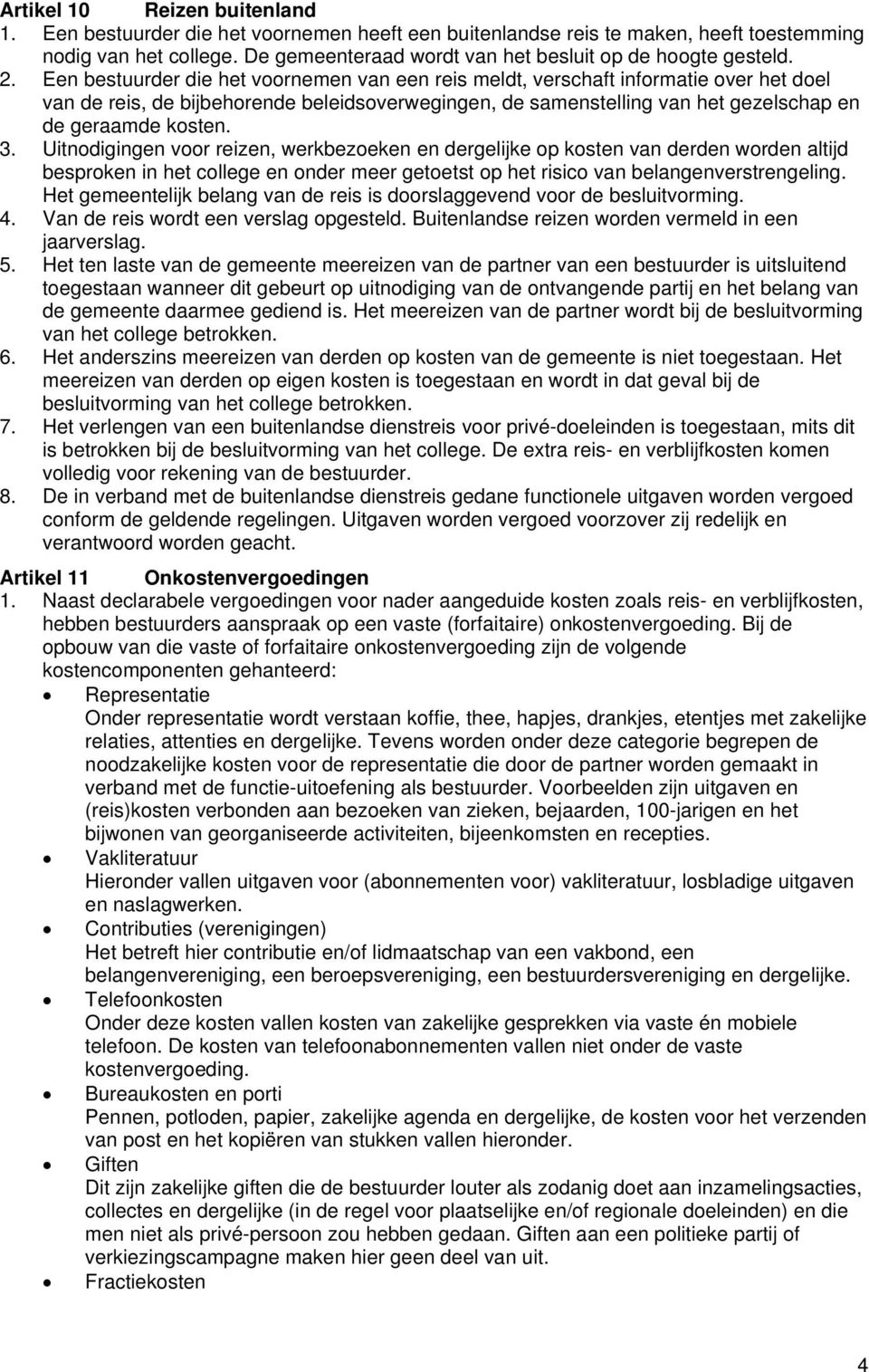 Artikel 10 Reizen buitenland
1. Een bestuurder die het voornemen heeft een buitenlandse reis te maken, heeft toestemming nodig van het college. De gemeenteraad wordt van het besluit op de hoogte gesteld.
2. Een bestuurder die het voornemen van een reis meldt, verschaft informatie over het doel van de reis, de bijbehorende beleidsoverwegingen, de samenstelling van het gezelschap en de geraamde kosten.
3. Uitnodigingen voor reizen, werkbezoeken en dergelijke op kosten van derden worden altijd besproken in het college en onder meer getoetst op het risico van belangenverstrengeling. Het gemeentelijk belang van de reis is doorslaggevend voor de besluitvorming.
4. Van de reis wordt een verslag opgesteld. Buitenlandse reizen worden vermeld in een jaarverslag.
5. Het ten laste van de gemeente meereizen van de partner van een bestuurder is uitsluitend toegestaan wanneer dit gebeurt op uitnodiging van de ontvangende partij en het belang van de gemeente daarmee gediend is. Het meereizen van de partner wordt bij de besluitvorming van het college betrokken.
6. Het anderszins meereizen van derden op kosten van de gemeente is niet toegestaan. Het meereizen van derden op eigen kosten is toegestaan en wordt in dat geval bij de besluitvorming van het college betrokken.
7. Het verlengen van een buitenlandse dienstreis voor privé-doeleinden is toegestaan, mits dit is betrokken bij de besluitvorming van het college. De extra reis- en verblijfkosten komen volledig voor rekening van de bestuurder.
8. De in verband met de buitenlandse dienstreis gedane functionele uitgaven worden vergoed conform de geldende regelingen. Uitgaven worden vergoed voorzover zij redelijk en verantwoord worden geacht.

Artikel 11 Onkostenvergoedingen
1. Naast declarabele vergoedingen voor nader aangeduide kosten zoals reis- en verblijfkosten, hebben bestuurders aanspraak op een vaste (forfaitaire) onkostenvergoeding. Bij de opbouw van die vaste of forfaitaire onkostenvergoeding zijn de volgende kostencomponenten gehanteerd:
• Representatie
Onder representatie wordt verstaan koffie, thee, hapjes, drankjes, etentjes met zakelijke relaties, attenties en dergelijke. Tevens worden onder deze categorie begrepen de noodzakelijke kosten voor de representatie die door de partner worden gemaakt in verband met de functie-uitoefening als bestuurder. Voorbeelden zijn uitgaven en (reis)kosten verbonden aan bezoeken van zieken, bejaarden, 100-jarigen en het bijwonen van georganiseerde activiteiten, bijeenkomsten en recepties.
• Vakliteratuur
Hieronder vallen uitgaven voor (abonnementen voor) vakliteratuur, losbladige uitgaven en naslagwerken.
• Contributies (verenigingen)
Het betreft hier contributie en/of lidmaatschap van een vakbond, een belangenvereniging, een beroepsvereniging, een bestuurdersvereniging en dergelijke.
• Telefoonkosten
Onder deze kosten vallen kosten van zakelijke gesprekken via vaste én mobiele telefoon. De kosten van telefoonabonnementen vallen niet onder de vaste kostenvergoeding.
• Bureaukosten en porti
Pennen, potloden, papier, zakelijke agenda en dergelijke, de kosten voor het verzenden van post en het kopiëren van stukken vallen hieronder.
• Giften
Dit zijn zakelijke giften die de bestuurder louter als zodanig doet aan inzamelingsacties, collectes en dergelijke (in de regel voor plaatselijke en/of regionale doeleinden) en die men niet als privé-persoon zou hebben gedaan. Giften aan een politieke partij of verkiezingscampagne maken hier geen deel van uit.
• Fractiekosten

4